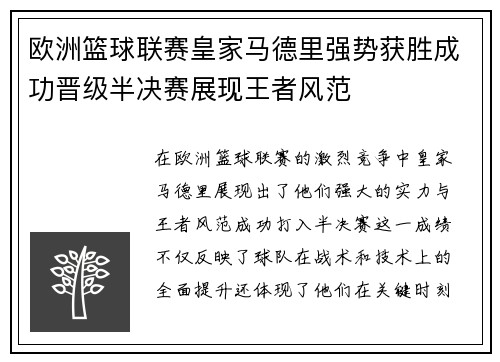 欧洲篮球联赛皇家马德里强势获胜成功晋级半决赛展现王者风范

在欧洲篮球联赛的激烈竞争中皇家马德里展现出了他们强大的实力与王者风范成功打入半决赛这一成绩不仅反映了球队在战术和技术上的全面提升还体现了他们在关键时刻